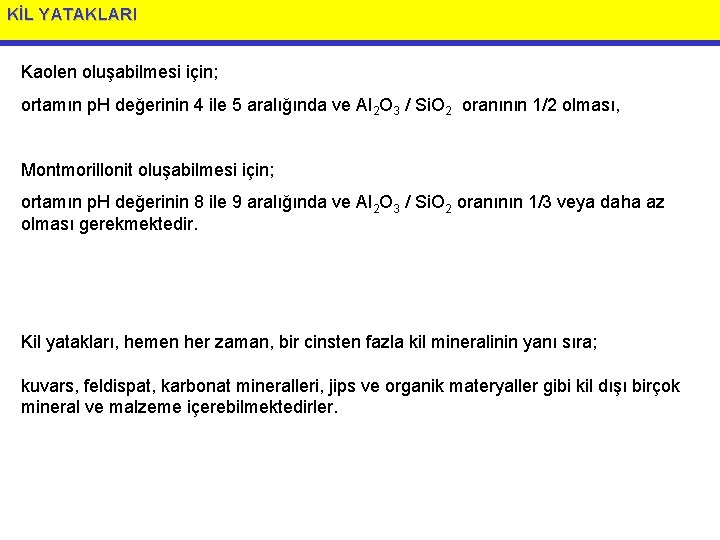 KİL YATAKLARI

Kaolen oluşabilmesi için;

ortamın pH değerinin 4 ile 5 aralığında ve $Al_2O_3$ / $SiO_2$ oranının 1/2 olması,

Montmorillonit oluşabilmesi için;

ortamın pH değerinin 8 ile 9 aralığında ve $Al_2O_3$ / $SiO_2$ oranının 1/3 veya daha az olması gerekmektedir.

Kil yatakları, hemen her zaman, bir cinsten fazla kil mineralinin yanı sıra;

kuvars, feldispat, karbonat mineralleri, jips ve organik materyaller gibi kil dışı birçok mineral ve malzeme içerebilmektedirler.